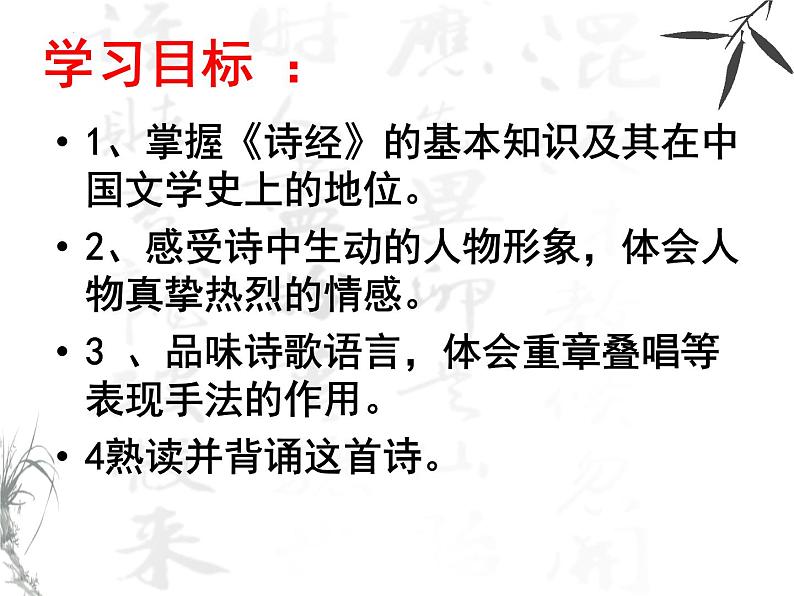 学习目标 ：

• 1、掌握《诗经》的基本知识及其在中国文学史上的地位。

• 2、感受诗中生动的人物形象，体会人物真挚热烈的情感。

• 3 、品味诗歌语言，体会重章叠唱等表现手法的作用。

• 4熟读并背诵这首诗。